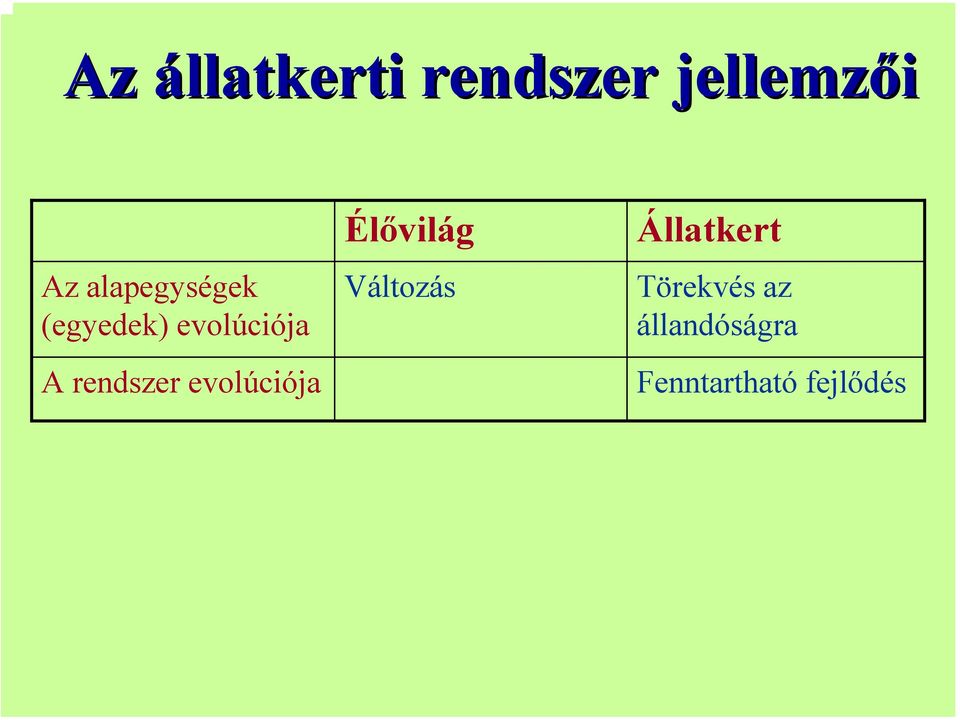 Az állatkerti rendszer jellemzői

| | Élővilág | Állatkert |
|---|---|---|
| Az alapegységek (egyedek) evolúciója | Változás | Törekvés az állandóságra |
| A rendszer evolúciója | | Fenntartható fejlődés |